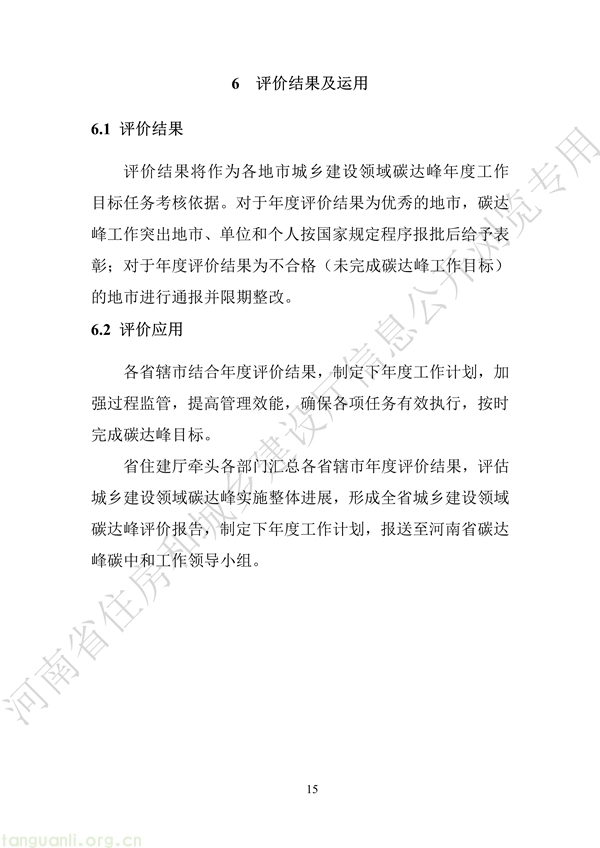 6 评价结果及运用

6.1 评价结果

评价结果将作为各地市城乡建设领域碳达峰年度工作目标任务考核依据。对于年度评价结果为优秀的地市，碳达峰工作突出地市、单位和个人按国家规定程序报批后给予表彰；对于年度评价结果为不合格（未完成碳达峰工作目标）的地市进行通报并限期整改。

6.2 评价应用

各省辖市结合年度评价结果，制定下年度工作计划，加强过程监管，提高管理效能，确保各项任务有效执行，按时完成碳达峰目标。

省住建厅牵头各部门汇总各省辖市年度评价结果，评估城乡建设领域碳达峰实施整体进展，形成全省城乡建设领域碳达峰评价报告，制定下年度工作计划，报送至河南省碳达峰碳中和工作领导小组。

河南省住房和城乡建设厅信息公开浏览专用

15

tanguanli.org.cn